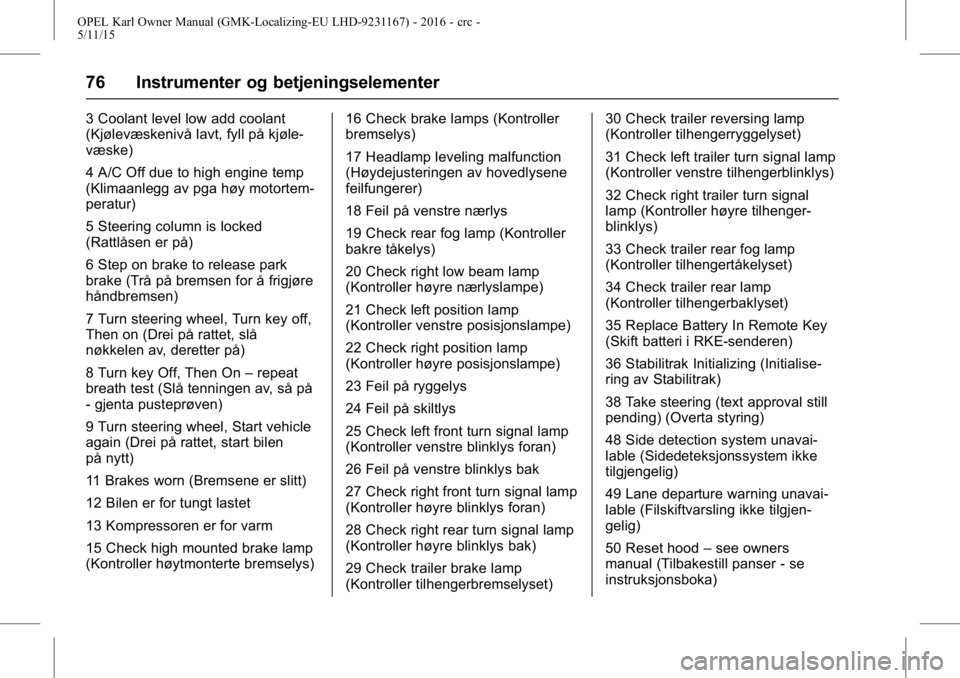 OPEL Karl Owner Manual (GMK-Localizing-EU LHD-9231167) - 2016 - crc - 5/11/15

76 Instrumenter og betjeningselementer

3 Coolant level low add coolant (Kjølevæskenivå lavt, fyll på kjølevæske)

4 A/C Off due to high engine temp (Klimaanlegg av pga høy motortemperatur)

5 Steering column is locked (Rattlåsen er på)

6 Step on brake to release park brake (Trå på bremsen for å frigjøre håndbremsen)

7 Turn steering wheel, Turn key off, Then on (Drei på rattet, slå nøkkelen av, deretter på)

8 Turn key Off, Then On – repeat breath test (Slå tenningen av, så på - gjenta pusteprøven)

9 Turn steering wheel, Start vehicle again (Drei på rattet, start bilen på nytt)

11 Brakes worn (Bremsene er slitt)

12 Bilen er for tungt lastet

13 Kompressoren er for varm

15 Check high mounted brake lamp (Kontroller høytmonterte bremselys)

16 Check brake lamps (Kontroller bremselys)

17 Headlamp leveling malfunction (Høydejusteringen av hovedlysene feilfungerer)

18 Feil på venstre nærlys

19 Check rear fog lamp (Kontroller bakre tåkelys)

20 Check right low beam lamp (Kontroller høyre nærlyslampe)

21 Check left position lamp (Kontroller venstre posisjonslampe)

22 Check right position lamp (Kontroller høyre posisjonslampe)

23 Feil på ryggelys

24 Feil på skiltlys

25 Check left front turn signal lamp (Kontroller venstre blinklys foran)

26 Feil på venstre blinklys bak

27 Check right front turn signal lamp (Kontroller høyre blinklys foran)

28 Check right rear turn signal lamp (Kontroller høyre blinklys bak)

29 Check trailer brake lamp (Kontroller tilhengerbremselyset)

30 Check trailer reversing lamp (Kontroller tilhengerryggelyset)

31 Check left trailer turn signal lamp (Kontroller venstre tilhengerblinklys)

32 Check right trailer turn signal lamp (Kontroller høyre tilhengerblinklys)

33 Check trailer rear fog lamp (Kontroller tilhengertåkelyset)

34 Check trailer rear lamp (Kontroller tilhengerbaklyset)

35 Replace Battery In Remote Key (Skift batteri i RKE-senderen)

36 Stabilitrak Initializing (Initialisering av Stabilitrak)

38 Take steering (text approval still pending) (Overta styring)

48 Side detection system unavailable (Sidedeteksjonssystem ikke tilgjengelig)

49 Lane departure warning unavailable (Filskiftvarsling ikke tilgjengelig)

50 Reset hood – see owners manual (Tilbakestill panser - se instruksjonsboka)

carmanualsonline.info